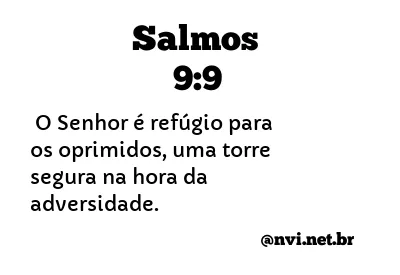 Salmos
9:9

O Senhor é refúgio para os oprimidos, uma torre segura na hora da adversidade.

@nvi.net.br